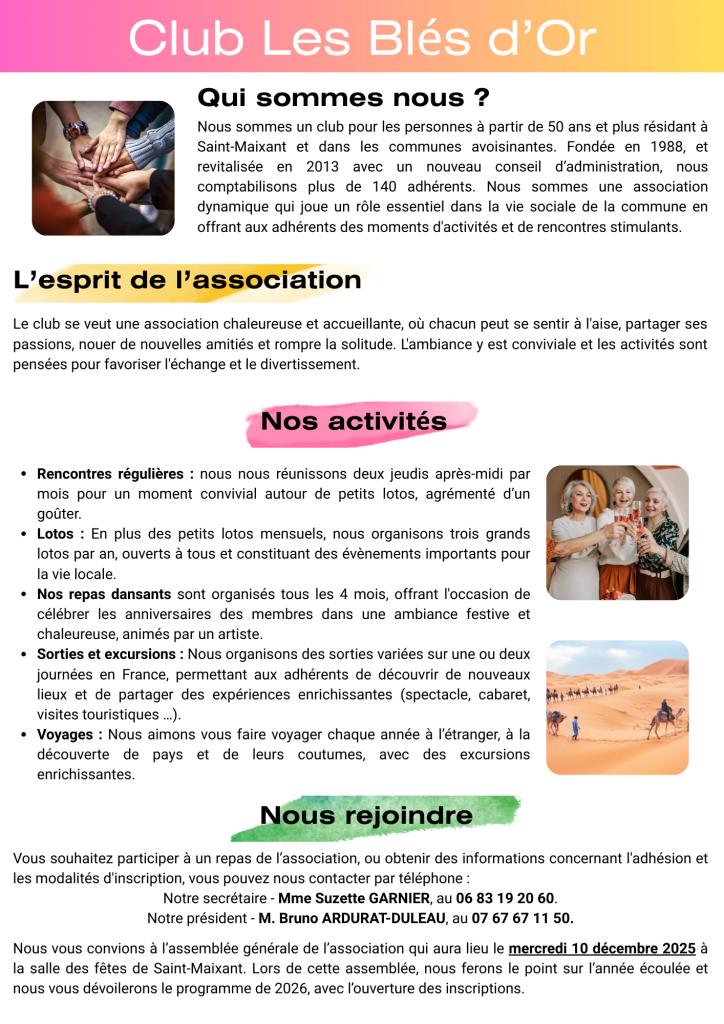 Club Les Blés d'Or

Qui sommes nous ?

Nous sommes un club pour les personnes à partir de 50 ans et plus résidant à Saint-Maixant et dans les communes avoisinantes. Fondée en 1988, et revitalisée en 2013 avec un nouveau conseil d'administration, nous comptabilisons plus de 140 adhérents. Nous sommes une association dynamique qui joue un rôle essentiel dans la vie sociale de la commune en offrant aux adhérents des moments d'activités et de rencontres stimulants.

L'esprit de l'association

Le club se veut une association chaleureuse et accueillante, où chacun peut se sentir à l'aise, partager ses passions, nouer de nouvelles amitiés et rompre la solitude. L'ambiance y est conviviale et les activités sont pensées pour favoriser l'échange et le divertissement.

Nos activités

• Rencontres régulières : nous nous réunissons deux jeudis après-midi par mois pour un moment convivial autour de petits lotos, agrémenté d'un goûter.
• Lotos : En plus des petits lotos mensuels, nous organisons trois grands lotos par an, ouverts à tous et constituant des évènements importants pour la vie locale.
• Nos repas dansants sont organisés tous les 4 mois, offrant l'occasion de célébrer les anniversaires des membres dans une ambiance festive et chaleureuse, animés par un artiste.
• Sorties et excursions : Nous organisons des sorties variées sur une ou deux journées en France, permettant aux adhérents de découvrir de nouveaux lieux et de partager des expériences enrichissantes (spectacle, cabaret, visites touristiques ...).
• Voyages : Nous aimons vous faire voyager chaque année à l'étranger, à la découverte de pays et de leurs coutumes, avec des excursions enrichissantes.

Nous rejoindre

Vous souhaitez participer à un repas de l'association, ou obtenir des informations concernant l'adhésion et les modalités d'inscription, vous pouvez nous contacter par téléphone :
Notre secrétaire - Mme Suzette GARNIER, au 06 83 19 20 60.
Notre président - M. Bruno ARDURAT-DULEAU, au 07 67 67 11 50.

Nous vous convions à l'assemblée générale de l'association qui aura lieu le mercredi 10 décembre 2025 à la salle des fêtes de Saint-Maixant. Lors de cette assemblée, nous ferons le point sur l'année écoulée et nous vous dévoilerons le programme de 2026, avec l'ouverture des inscriptions.